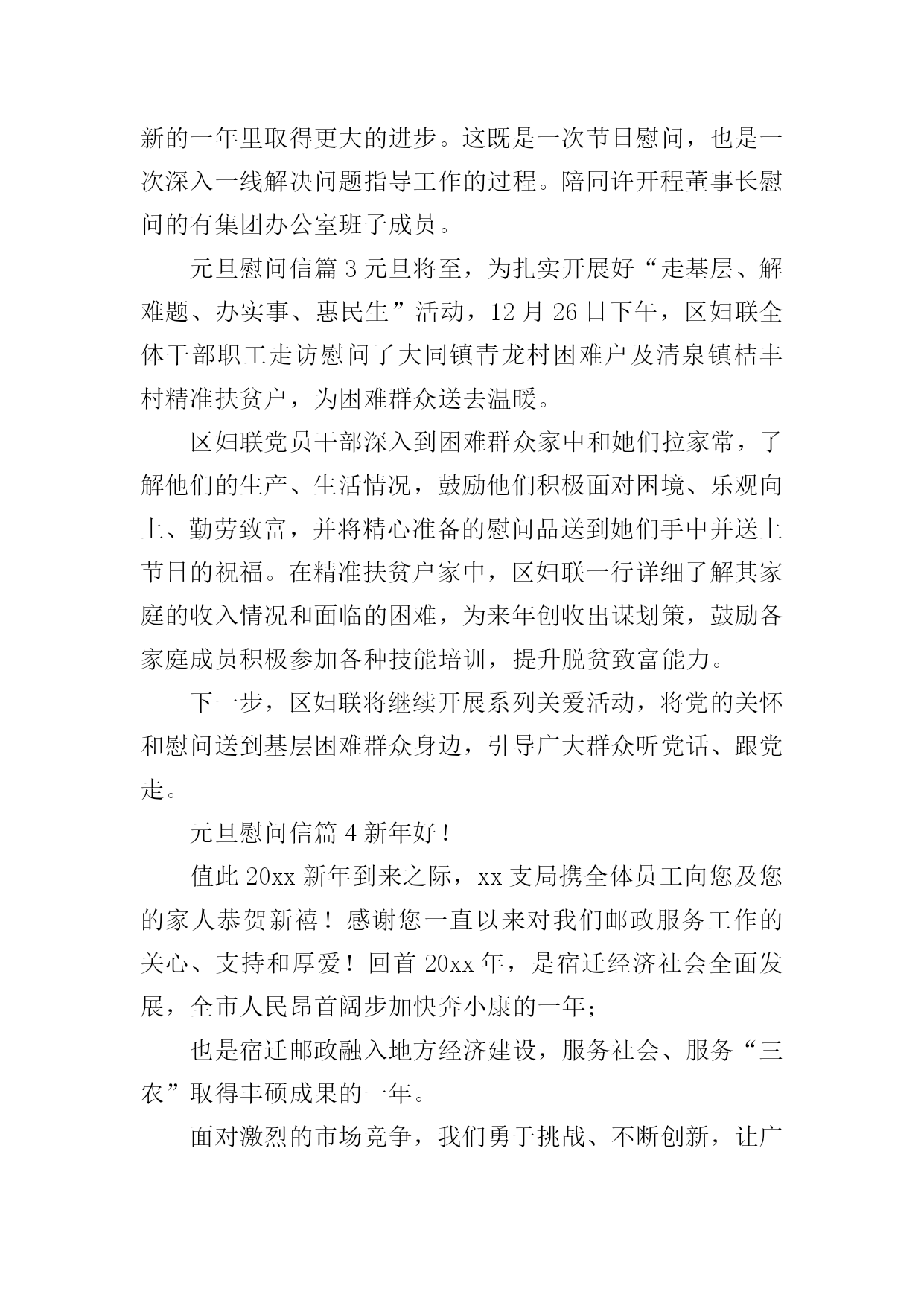 新的一年里取得更大的进步。这既是一次节日慰问，也是一次深入一线解决问题指导工作的过程。陪同许开程董事长慰问的有集团办公室班子成员。

元旦慰问信篇 3 元旦将至，为扎实开展好“走基层、解难题、办实事、惠民生”活动，12 月 26 日下午，区妇联全体干部职工走访慰问了大同镇青龙村困难户及清泉镇桔丰村精准扶贫户，为困难群众送去温暖。

区妇联党员干部深入到困难群众家中和她们拉家常，了解他们的生产、生活情况，鼓励他们积极面对困境、乐观向上、勤劳致富，并将精心准备的慰问品送到她们手中并送上节日的祝福。在精准扶贫户家中，区妇联一行详细了解其家庭的收入情况和面临的困难，为来年创收出谋划策，鼓励各家庭成员积极参加各种技能培训，提升脱贫致富能力。

下一步，区妇联将继续开展系列关爱活动，将党的关怀和慰问送到基层困难群众身边，引导广大群众听党话、跟党走。

元旦慰问信篇 4 新年好！

值此 20xx 新年到来之际，xx 支局携全体员工向您及您的家人恭贺新禧！感谢您一直以来对我们邮政服务工作的关心、支持和厚爱！回首 20xx 年，是宿迁经济社会全面发展，全市人民昂首阔步加快奔小康的一年；

也是宿迁邮政融入地方经济建设，服务社会、服务“三农”取得丰硕成果的一年。

面对激烈的市场竞争，我们勇于挑战、不断创新，让广